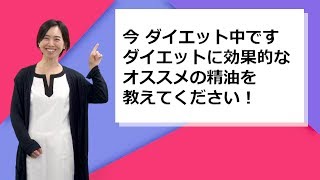 今 ダイエット中です
ダイエットに効果的な
オススメの精油を
教えてください！